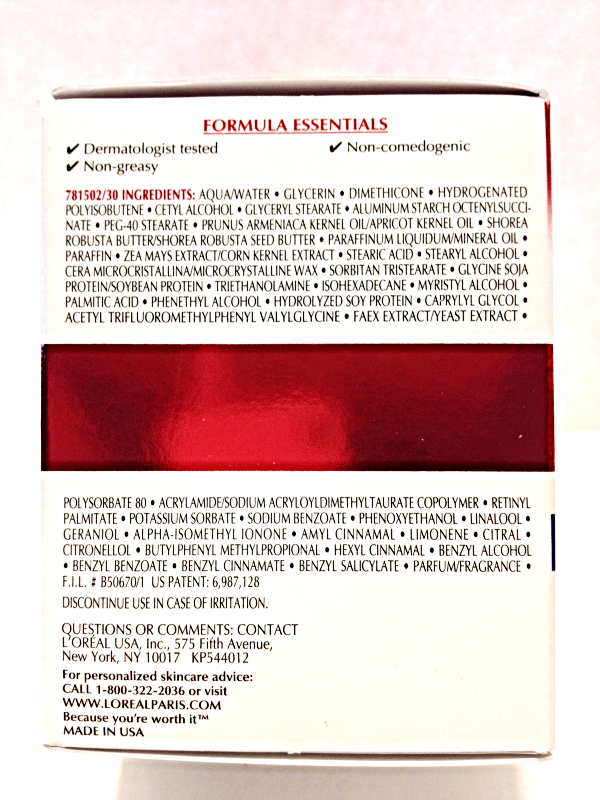 FORMULA ESSENTIALS

✔ Dermatologist tested ✔ Non-comedogenic
✔ Non-greasy

781502/30 INGREDIENTS: AQUA/WATER • GLYCERIN • DIMETHICONE • HYDROGENATED POLYISOBUTENE • CETYL ALCOHOL • GLYCERYL STEARATE • ALUMINUM STARCH OCTENYLSUCCINATE • PEG-40 STEARATE • PRUNUS ARMENIACA KERNEL OIL/APRICOT KERNEL OIL • SHOREA ROBUSTA BUTTER/SHOREA ROBUSTA SEED BUTTER • PARAFFINUM LIQUIDUM/MINERAL OIL • PARAFFIN • ZEA MAYS EXTRACT/CORN KERNEL EXTRACT • STEARIC ACID • STEARYL ALCOHOL • CERA MICROCRISTALLINA/MICROCRYSTALLINE WAX • SORBITAN TRISTEARATE • GLYCINE SOJA PROTEIN/SOYBEAN PROTEIN • TRIETHANOLAMINE • ISOHEXADECANE • MYRISTYL ALCOHOL • PALMITIC ACID • PHENETHYL ALCOHOL • HYDROLYZED SOY PROTEIN • CAPRYLYL GLYCOL • ACETYL TRIFLUOROMETHYLPHENYL VALYLGLYCINE • FAEX EXTRACT/YEAST EXTRACT •

POLYSORBATE 80 • ACRYLAMIDE/SODIUM ACRYLOYLDIMETHYLTAURATE COPOLYMER • RETINYL PALMITATE • POTASSIUM SORBATE • SODIUM BENZOATE • PHENOXYETHANOL • LINALOOL • GERANIOL • ALPHA-ISOMETHYL IONONE • AMYL CINNAMAL • LIMONENE • CITRAL • CITRONELLOL • BUTYLPHENYL METHYLPROPIONAL • HEXYL CINNAMAL • BENZYL ALCOHOL • BENZYL BENZOATE • BENZYL CINNAMATE • BENZYL SALICYLATE • PARFUM/FRAGRANCE • F.I.L. # B50670/1 US PATENT: 6,987,128

DISCONTINUE USE IN CASE OF IRRITATION.

QUESTIONS OR COMMENTS: CONTACT L'ORÉAL USA, Inc., 575 Fifth Avenue, New York, NY 10017 KP544012

For personalized skincare advice:
CALL 1-800-322-2036 or visit
WWW.LOREALPARIS.COM
Because you're worth it™
MADE IN USA